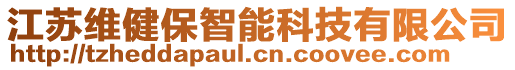 江苏维健保智能科技有限公司
http://tzheddapaul.cn.coovee.com